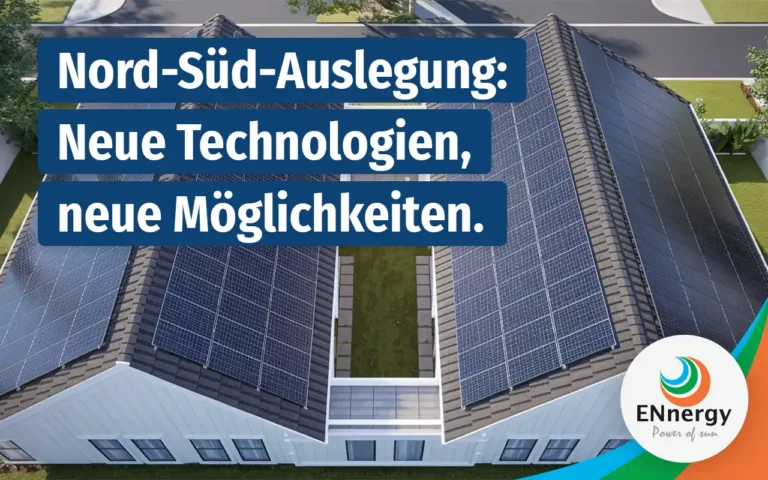 Nord-Süd-Auslegung:
Neue Technologien,
neue Möglichkeiten.

ENnergy
Power of sun